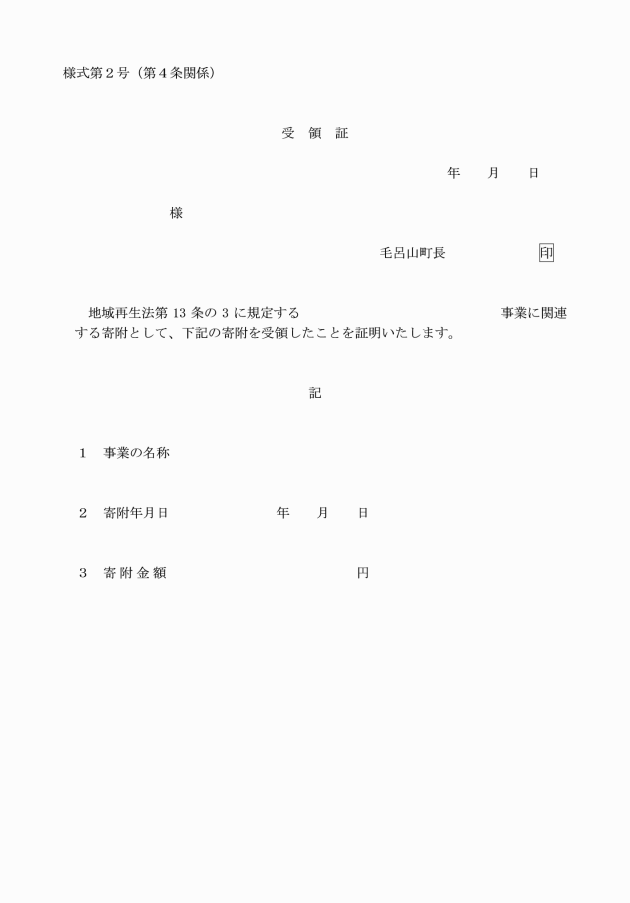 様式第２号（第４条関係）

受　領　証

年　　月　　日

様

毛呂山町長　　　　　　印

地域再生法第 13 条の 3 に規定する　　　　　　　　　　　事業に関連する寄附として、下記の寄附を受領したことを証明いたします。

記

1　事業の名称

2　寄附年月日　　　　　　　年　　月　　日

3　寄 附 金 額　　　　　　　　　　　円